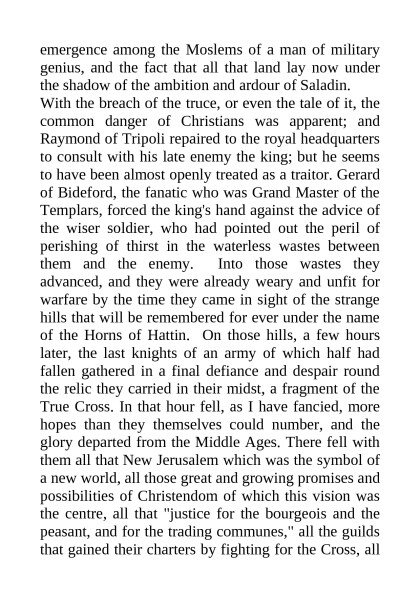 emergence among the Moslems of a man of military genius, and the fact that all that land lay now under the shadow of the ambition and ardour of Saladin.
With the breach of the truce, or even the tale of it, the common danger of Christians was apparent; and Raymond of Tripoli repaired to the royal headquarters to consult with his late enemy the king; but he seems to have been almost openly treated as a traitor. Gerard of Bideford, the fanatic who was Grand Master of the Templars, forced the king's hand against the advice of the wiser soldier, who had pointed out the peril of perishing of thirst in the waterless wastes between them and the enemy. Into those wastes they advanced, and they were already weary and unfit for warfare by the time they came in sight of the strange hills that will be remembered for ever under the name of the Horns of Hattin. On those hills, a few hours later, the last knights of an army of which half had fallen gathered in a final defiance and despair round the relic they carried in their midst, a fragment of the True Cross. In that hour fell, as I have fancied, more hopes than they themselves could number, and the glory departed from the Middle Ages. There fell with them all that New Jerusalem which was the symbol of a new world, all those great and growing promises and possibilities of Christendom of which this vision was the centre, all that "justice for the bourgeois and the peasant, and for the trading communes," all the guilds that gained their charters by fighting for the Cross, all